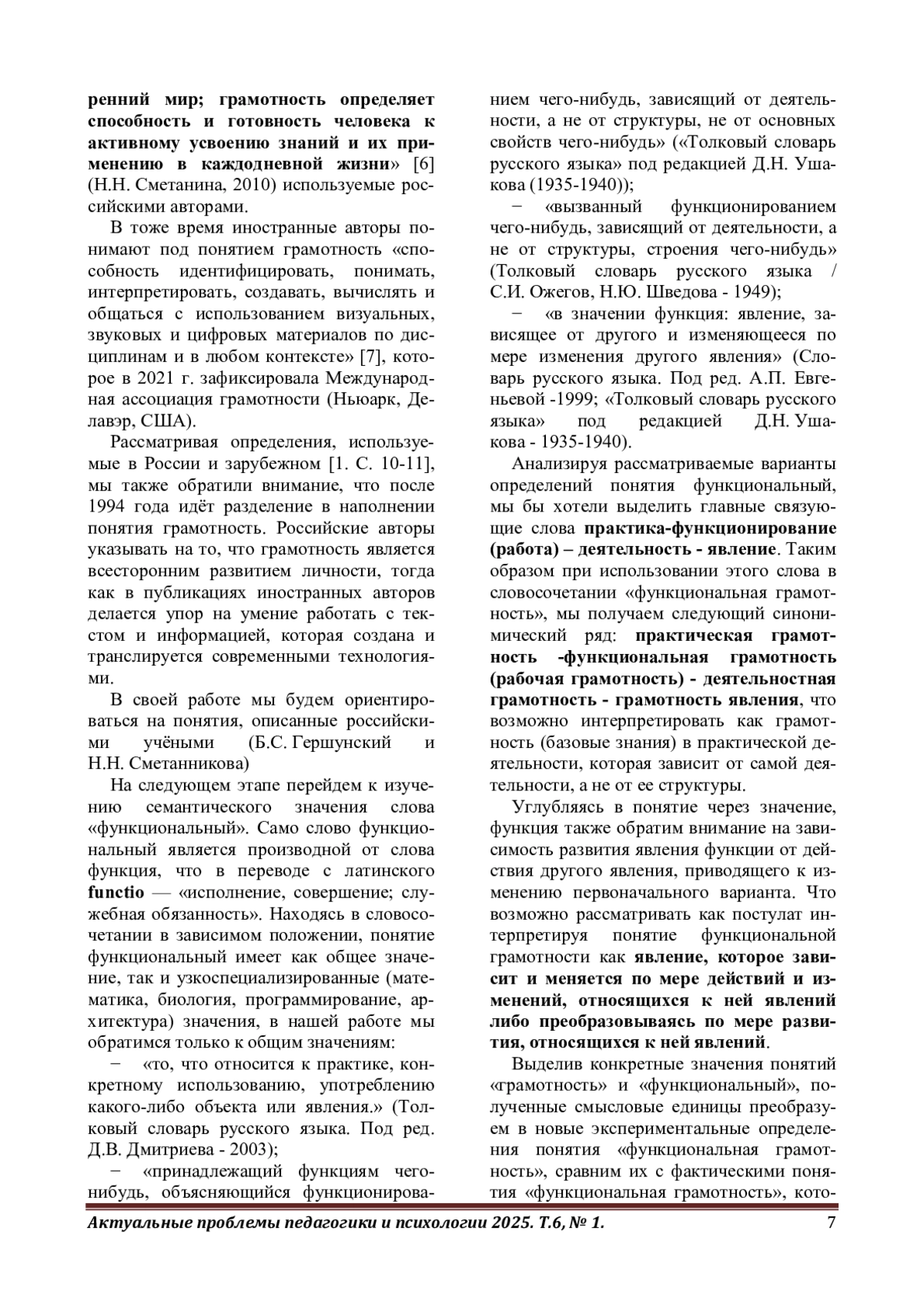 ренний мир; грамотность определяет способность и готовность человека к активному усвоению знаний и их применению в каждодневной жизни» [6] (Н.Н. Сметанина, 2010) используемые российскими авторами.

В тоже время иностранные авторы понимают под понятием грамотность «способность идентифицировать, понимать, интерпретировать, создавать, вычислять и общаться с использованием визуальных, звуковых и цифровых материалов по дисциплинам и в любом контексте» [7], которое в 2021 г. зафиксировала Международная ассоциация грамотности (Ньюарк, Делавэр, США).

Рассматривая определения, используемые в России и зарубежном [1. С. 10-11], мы также обратили внимание, что после 1994 года идёт разделение в наполнении понятия грамотность. Российские авторы указывать на то, что грамотность является всесторонним развитием личности, тогда как в публикациях иностранных авторов делается упор на умение работать с текстом и информацией, которая создана и транслируется современными технологиями.

В своей работе мы будем ориентироваться на понятия, описанные российскими учёными (Б.С. Гершунский и Н.Н. Сметанникова)

На следующем этапе перейдем к изучению семантического значения слова «функциональный». Само слово функциональный является производной от слова функция, что в переводе с латинского functio — «исполнение, совершение; служебная обязанность». Находясь в словосочетании в зависимом положении, понятие функциональный имеет как общее значение, так и узкоспециализированные (математика, биология, программирование, архитектура) значения, в нашей работе мы обратимся только к общим значениям:

− «то, что относится к практике, конкретному использованию, употреблению какого-либо объекта или явления.» (Толковый словарь русского языка. Под ред. Д.В. Дмитриева - 2003);

− «принадлежащий функциям чего-нибудь, объясняющийся функционированием чего-нибудь, зависящий от деятельности, а не от структуры, не от основных свойств чего-нибудь» («Толковый словарь русского языка» под редакцией Д.Н. Ушакова (1935-1940));

− «вызванный функционированием чего-нибудь, зависящий от деятельности, а не от структуры, строения чего-нибудь» (Толковый словарь русского языка / С.И. Ожегов, Н.Ю. Шведова - 1949);

− «в значении функция: явление, зависящее от другого и изменяющееся по мере изменения другого явления» (Словарь русского языка. Под ред. А.П. Евгеньевой -1999; «Толковый словарь русского языка» под редакцией Д.Н. Ушакова - 1935-1940).

Анализируя рассматриваемые варианты определений понятия функциональный, мы бы хотели выделить главные связующие слова практика-функционирование (работа) – деятельность - явление. Таким образом при использовании этого слова в словосочетании «функциональная грамотность», мы получаем следующий синонимический ряд: практическая грамотность -функциональная грамотность (рабочая грамотность) - деятельностная грамотность - грамотность явления, что возможно интерпретировать как грамотность (базовые знания) в практической деятельности, которая зависит от самой деятельности, а не от ее структуры.

Углубляясь в понятие через значение, функция также обратим внимание на зависимость развития явления функции от действия другого явления, приводящего к изменению первоначального варианта. Что возможно рассматривать как постулат интерпретируя понятие функциональной грамотности как явление, которое зависит и меняется по мере действий и изменений, относящихся к ней явлений либо преобразовываясь по мере развития, относящихся к ней явлений.

Выделив конкретные значения понятий «грамотность» и «функциональный», полученные смысловые единицы преобразуем в новые экспериментальные определения понятия «функциональная грамотность», сравним их с фактическими понятия «функциональная грамотность», кото-

Актуальные проблемы педагогики и психологии 2025. Т.6, № 1. 7